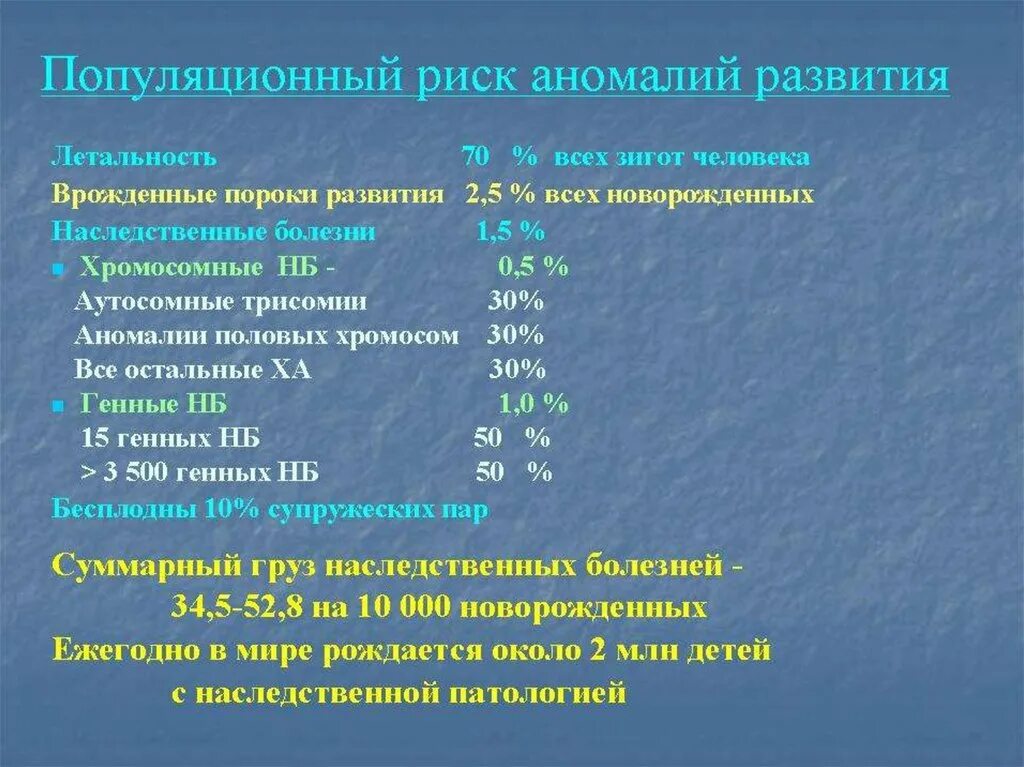 Популяционный риск аномалий развития

Летальность 70 % всех зигот человека
Врожденные пороки развития 2,5 % всех новорожденных
Наследственные болезни 1,5 %
Хромосомные НБ - 0,5 %
Аутосомные трисомии 30%
Аномалии половых хромосом 30%
Все остальные ХА 30%
Генные НБ 1,0 %
15 генных НБ 50 %
> 3 500 генных НБ 50 %
Бесплодны 10% супружеских пар

Суммарный груз наследственных болезней - 34,5-52,8 на 10 000 новорожденных
Ежегодно в мире рождается около 2 млн детей с наследственной патологией